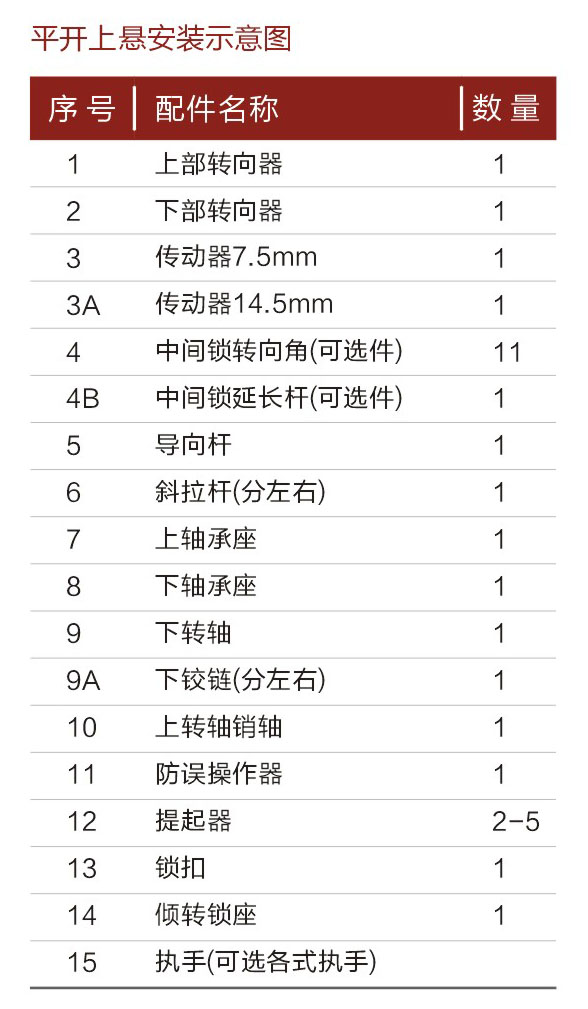 平开上悬安装示意图

| 序号 | 配件名称 | 数量 |
|---|---|---|
| 1 | 上部转向器 | 1 |
| 2 | 下部转向器 | 1 |
| 3 | 传动器7.5mm | 1 |
| 3A | 传动器14.5mm | 1 |
| 4 | 中间锁转向角(可选件) | 11 |
| 4B | 中间锁延长杆(可选件) | 1 |
| 5 | 导向杆 | 1 |
| 6 | 斜拉杆(分左右) | 1 |
| 7 | 上轴承座 | 1 |
| 8 | 下轴承座 | 1 |
| 9 | 下转轴 | 1 |
| 9A | 下铰链(分左右) | 1 |
| 10 | 上转轴销轴 | 1 |
| 11 | 防误操作器 | 1 |
| 12 | 提起器 | 2-5 |
| 13 | 锁扣 | 1 |
| 14 | 倾转锁座 | 1 |
| 15 | 执手(可选各式执手) | |